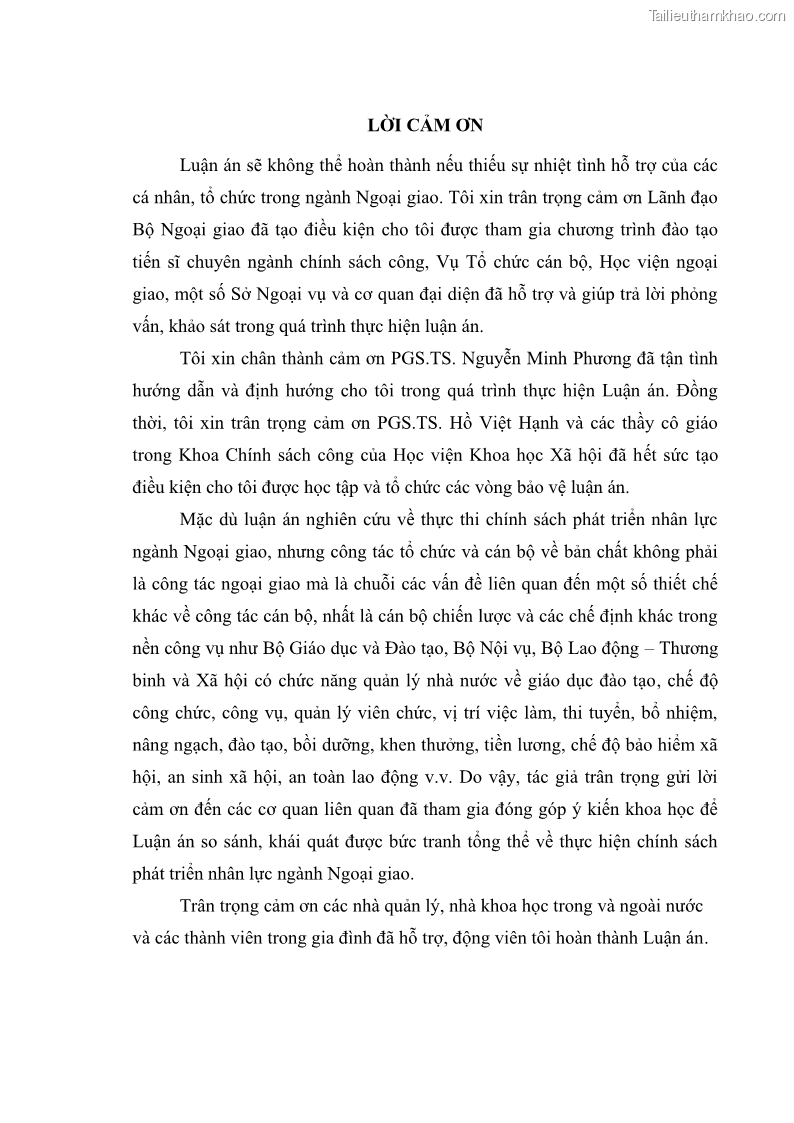 Tailieuthamkhao.com

LỜI CẢM ƠN

Luận án sẽ không thể hoàn thành nếu thiếu sự nhiệt tình hỗ trợ của các cá nhân, tổ chức trong ngành Ngoại giao. Tôi xin trân trọng cảm ơn Lãnh đạo Bộ Ngoại giao đã tạo điều kiện cho tôi được tham gia chương trình đào tạo tiến sĩ chuyên ngành chính sách công, Vụ Tổ chức cán bộ, Học viện ngoại giao, một số Sở Ngoại vụ và cơ quan đại diện đã hỗ trợ và giúp trả lời phỏng vấn, khảo sát trong quá trình thực hiện luận án.

Tôi xin chân thành cảm ơn PGS.TS. Nguyễn Minh Phương đã tận tình hướng dẫn và định hướng cho tôi trong quá trình thực hiện Luận án. Đồng thời, tôi xin trân trọng cảm ơn PGS.TS. Hồ Việt Hạnh và các thầy cô giáo trong Khoa Chính sách công của Học viện Khoa học Xã hội đã hết sức tạo điều kiện cho tôi được học tập và tổ chức các vòng bảo vệ luận án.

Mặc dù luận án nghiên cứu về thực thi chính sách phát triển nhân lực ngành Ngoại giao, nhưng công tác tổ chức và cán bộ về bản chất không phải là công tác ngoại giao mà là chuỗi các vấn đề liên quan đến một số thiết chế khác về công tác cán bộ, nhất là cán bộ chiến lược và các chế định khác trong nền công vụ như Bộ Giáo dục và Đào tạo, Bộ Nội vụ, Bộ Lao động – Thương binh và Xã hội có chức năng quản lý nhà nước về giáo dục đào tạo, chế độ công chức, công vụ, quản lý viên chức, vị trí việc làm, thi tuyển, bổ nhiệm, nâng ngạch, đào tạo, bồi dưỡng, khen thưởng, tiền lương, chế độ bảo hiểm xã hội, an sinh xã hội, an toàn lao động v.v. Do vậy, tác giả trân trọng gửi lời cảm ơn đến các cơ quan liên quan đã tham gia đóng góp ý kiến khoa học để Luận án so sánh, khái quát được bức tranh tổng thể về thực hiện chính sách phát triển nhân lực ngành Ngoại giao.

Trân trọng cảm ơn các nhà quản lý, nhà khoa học trong và ngoài nước và các thành viên trong gia đình đã hỗ trợ, động viên tôi hoàn thành Luận án.